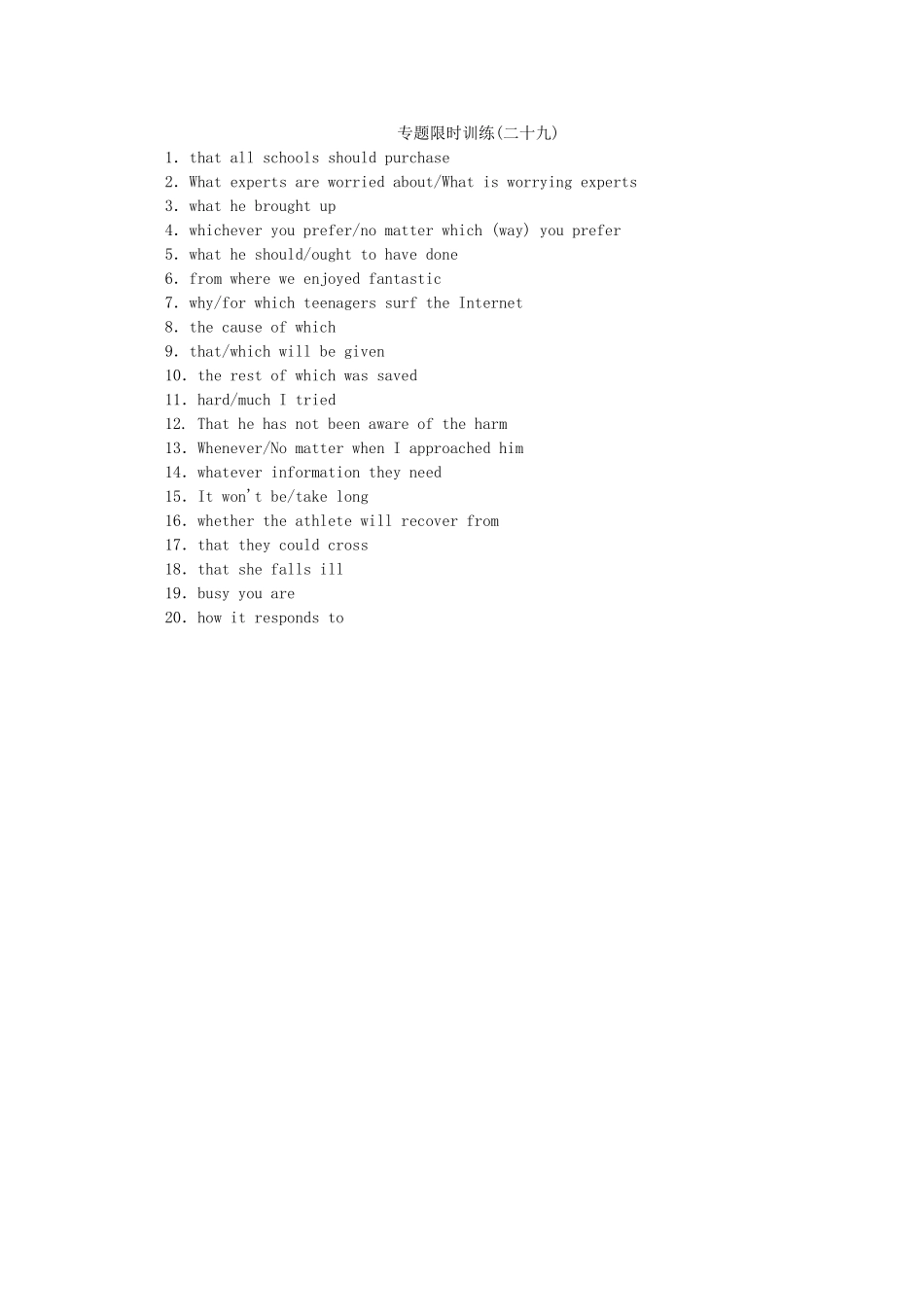 专题限时训练(二十九)

1. that all schools should purchase
2. What experts are worried about/What is worrying experts
3. what he brought up
4. whichever you prefer/no matter which (way) you prefer
5. what he should/ought to have done
6. from where we enjoyed fantastic
7. why/for which teenagers surf the Internet
8. the cause of which
9. that/which will be given
10. the rest of which was saved
11. hard/much I tried
12. That he has not been aware of the harm
13. Whenever/No matter when I approached him
14. whatever information they need
15. It won't be/take long
16. whether the athlete will recover from
17. that they could cross
18. that she falls ill
19. busy you are
20. how it responds to